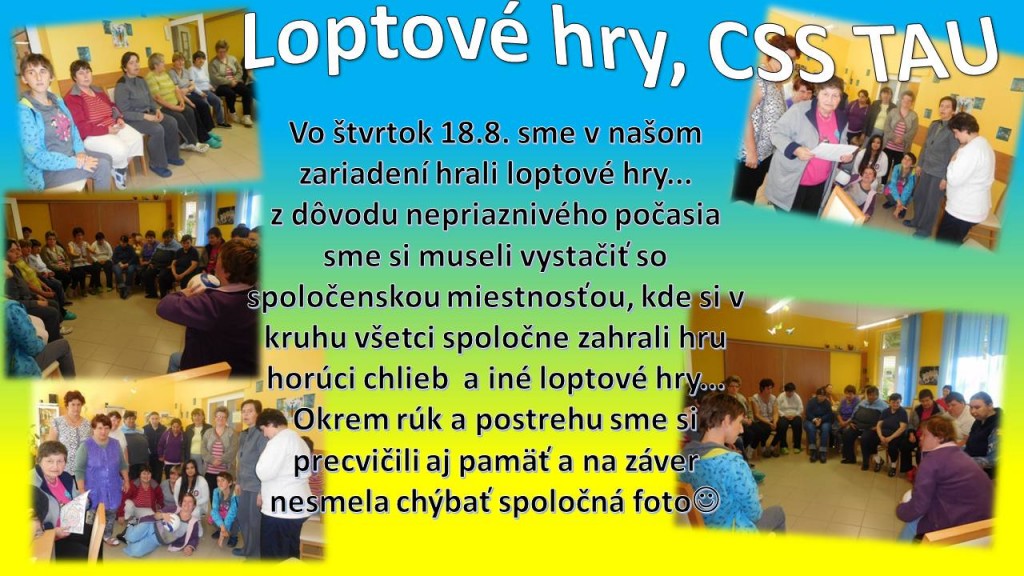 Loptové hry, CSS TAU

Vo štvrtok 18.8. sme v našom zariadení hrali loptové hry... z dôvodu nepriaznivého počasia sme si museli vystačiť so spoločenskou miestnosťou, kde si v kruhu všetci spoločne zahrali hru horúci chlieb a iné loptové hry... Okrem rúk a postrehu sme si precvičili aj pamäť a na záver nesmela chýbať spoločná foto☺